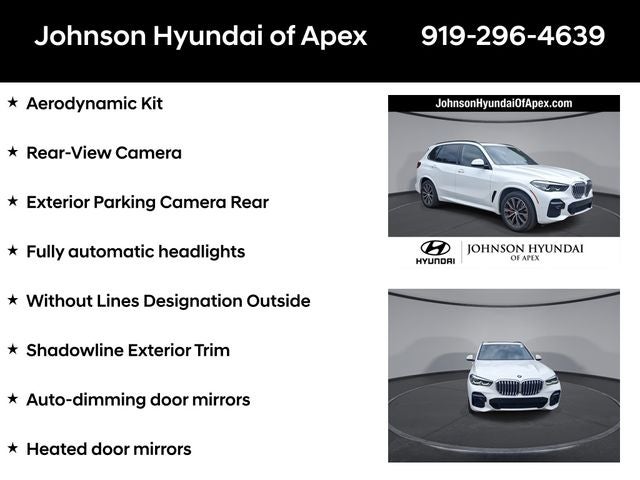 Johnson Hyundai of Apex 919-296-4639

★ Aerodynamic Kit

★ Rear-View Camera

★ Exterior Parking Camera Rear

★ Fully automatic headlights

★ Without Lines Designation Outside

★ Shadowline Exterior Trim

★ Auto-dimming door mirrors

★ Heated door mirrors

JohnsonHyundaiOfApex.com

HYUNDAI
JOHNSON HYUNDAI
OF APEX